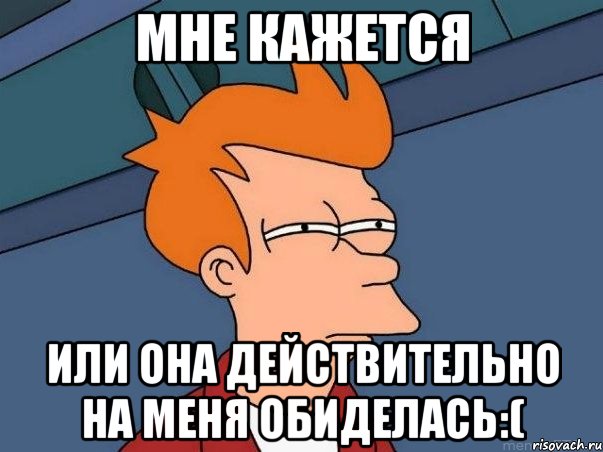 МНЕ КАЖЕТСЯ

ИЛИ ОНА ДЕЙСТВИТЕЛЬНО НА МЕНЯ ОБИДЕЛАСЬ:(

risovach.ru